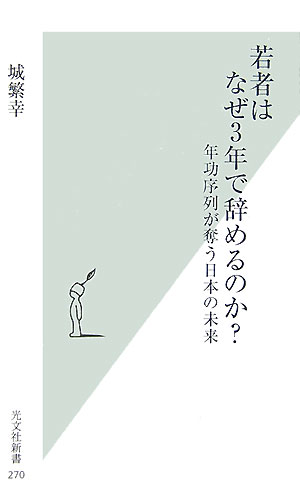 若者は
なぜ3年で辞めるのか?

年功序列が奪う日本の未来

城繁幸

光文社新書
270